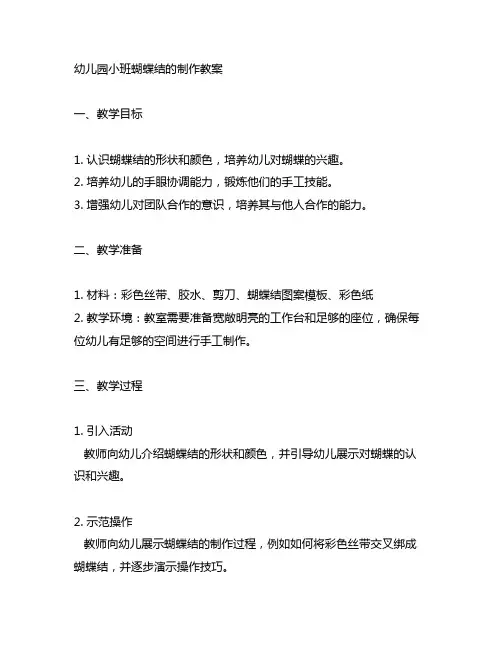 幼儿园小班蝴蝶结的制作教案

一、教学目标

1. 认识蝴蝶结的形状和颜色，培养幼儿对蝴蝶的兴趣。
2. 培养幼儿的手眼协调能力，锻炼他们的手工技能。
3. 增强幼儿对团队合作的意识，培养其与他人合作的能力。

二、教学准备

1. 材料：彩色丝带、胶水、剪刀、蝴蝶结图案模板、彩色纸
2. 教学环境：教室需要准备宽敞明亮的工作台和足够的座位，确保每位幼儿有足够的空间进行手工制作。

三、教学过程

1. 引入活动
教师向幼儿介绍蝴蝶结的形状和颜色，并引导幼儿展示对蝴蝶的认识和兴趣。

2. 示范操作
教师向幼儿展示蝴蝶结的制作过程，例如如何将彩色丝带交叉绑成蝴蝶结，并逐步演示操作技巧。